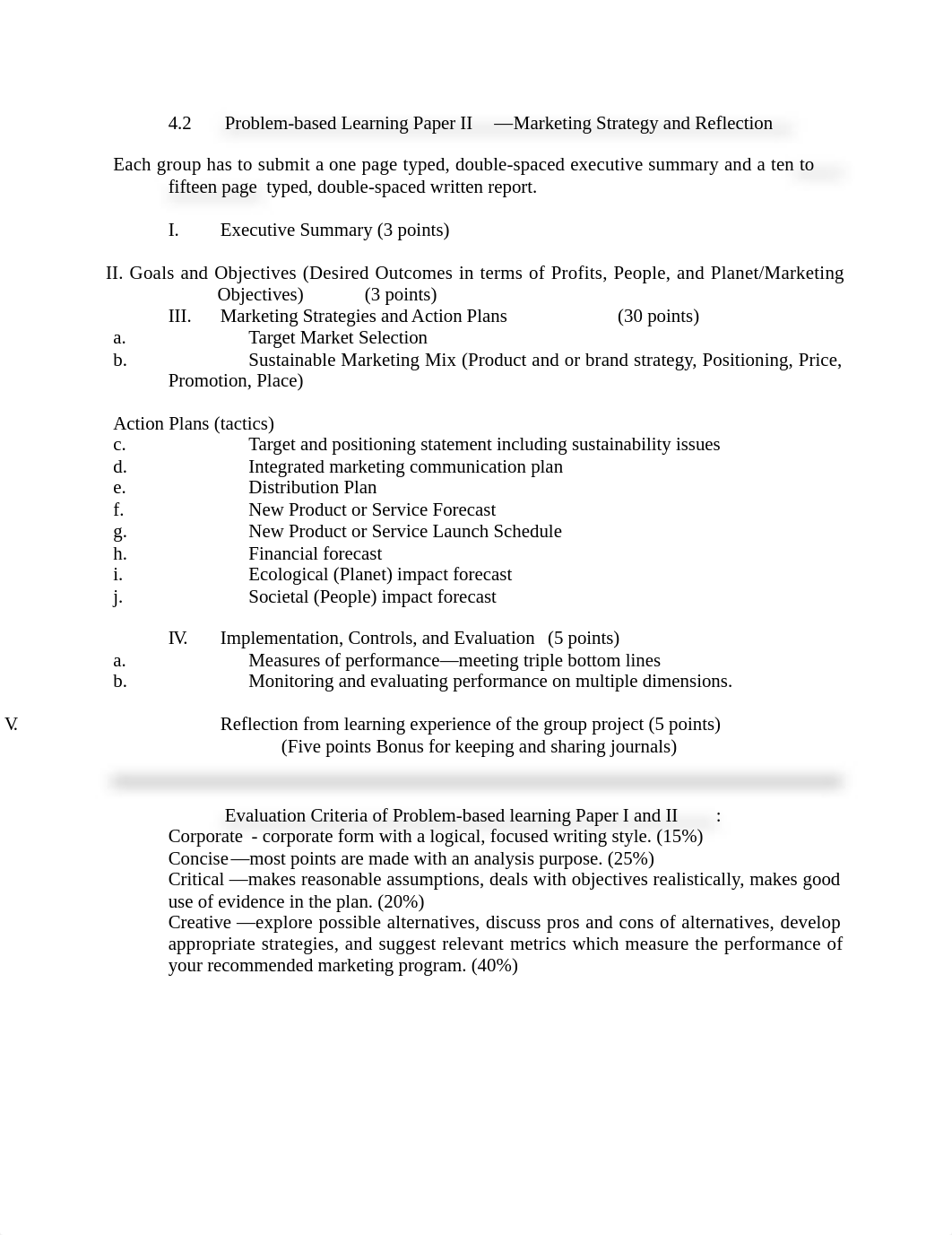 4.2 Problem-based Learning Paper II —Marketing Strategy and Reflection

Each group has to submit a one page typed, double-spaced executive summary and a ten to fifteen page typed, double-spaced written report.

I. Executive Summary (3 points)

II. Goals and Objectives (Desired Outcomes in terms of Profits, People, and Planet/Marketing Objectives) (3 points)
III. Marketing Strategies and Action Plans (30 points)
a. Target Market Selection
b. Sustainable Marketing Mix (Product and or brand strategy, Positioning, Price, Promotion, Place)

Action Plans (tactics)
c. Target and positioning statement including sustainability issues
d. Integrated marketing communication plan
e. Distribution Plan
f. New Product or Service Forecast
g. New Product or Service Launch Schedule
h. Financial forecast
i. Ecological (Planet) impact forecast
j. Societal (People) impact forecast

IV. Implementation, Controls, and Evaluation (5 points)
a. Measures of performance—meeting triple bottom lines
b. Monitoring and evaluating performance on multiple dimensions.

V. Reflection from learning experience of the group project (5 points)
(Five points Bonus for keeping and sharing journals)

Evaluation Criteria of Problem-based learning Paper I and II :
Corporate - corporate form with a logical, focused writing style. (15%)
Concise —most points are made with an analysis purpose. (25%)
Critical —makes reasonable assumptions, deals with objectives realistically, makes good use of evidence in the plan. (20%)
Creative —explore possible alternatives, discuss pros and cons of alternatives, develop appropriate strategies, and suggest relevant metrics which measure the performance of your recommended marketing program. (40%)